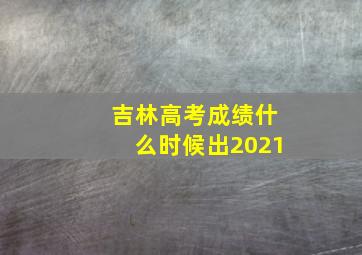 吉林高考成绩什么时候出2021